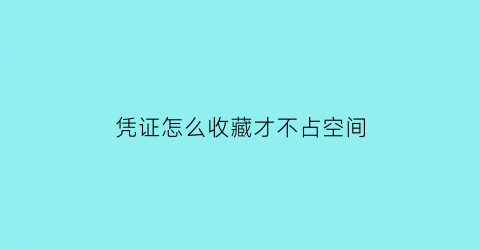 凭证怎么收藏才不占空间